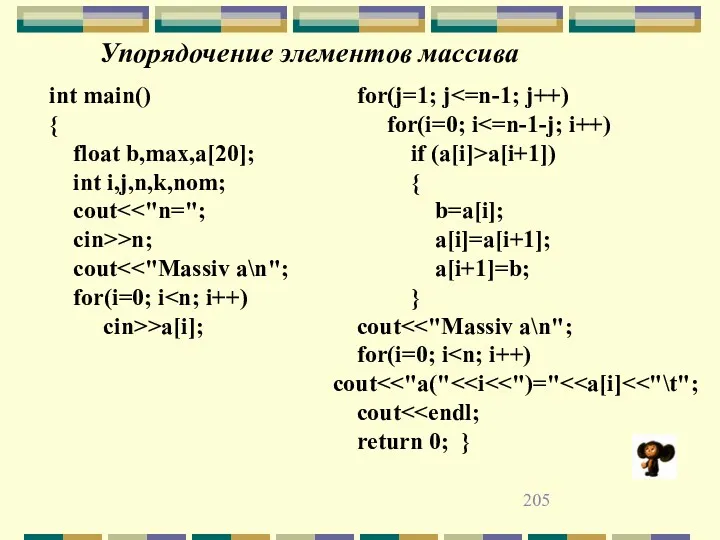 Упорядочение элементов массива

int main()
{
float b,max,a[20];
int i,j,n,k,nom;
cout<<"n=";
cin>>n;
cout<<"Massiv a\n";
for(i=0; i<n; i++)
cin>>a[i];

for(j=1; j<=n-1; j++)
for(i=0; i<=n-1-j; i++)
if (a[i]>a[i+1])
{
b=a[i];
a[i]=a[i+1];
a[i+1]=b;
}
cout<<"Massiv a\n";
for(i=0; i<n; i++)
cout<<"a("<<i<<")="<<a[i]<<"\t";
cout<<endl;
return 0; }

205